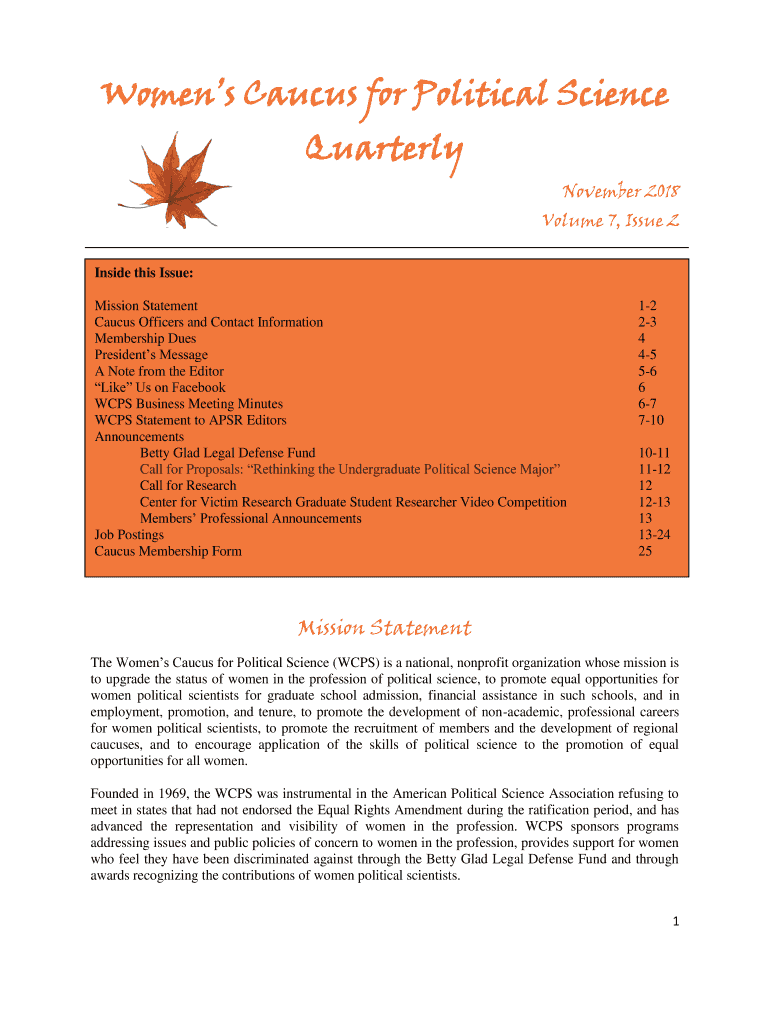 Women's Caucus for Political Science Quarterly

November 2018
Volume 7, Issue 2

Inside this Issue:

| | |
|---|---|
| Mission Statement | 1-2 |
| Caucus Officers and Contact Information | 2-3 |
| Membership Dues | 4 |
| President's Message | 4-5 |
| A Note from the Editor | 5-6 |
| "Like" Us on Facebook | 6 |
| WCPS Business Meeting Minutes | 6-7 |
| WCPS Statement to APSR Editors | 7-10 |
| Announcements | |
| Betty Glad Legal Defense Fund | 10-11 |
| Call for Proposals: "Rethinking the Undergraduate Political Science Major" | 11-12 |
| Call for Research | 12 |
| Center for Victim Research Graduate Student Researcher Video Competition | 12-13 |
| Members' Professional Announcements | 13 |
| Job Postings | 13-24 |
| Caucus Membership Form | 25 |

Mission Statement

The Women's Caucus for Political Science (WCPS) is a national, nonprofit organization whose mission is to upgrade the status of women in the profession of political science, to promote equal opportunities for women political scientists for graduate school admission, financial assistance in such schools, and in employment, promotion, and tenure, to promote the development of non-academic, professional careers for women political scientists, to promote the recruitment of members and the development of regional caucuses, and to encourage application of the skills of political science to the promotion of equal opportunities for all women.

Founded in 1969, the WCPS was instrumental in the American Political Science Association refusing to meet in states that had not endorsed the Equal Rights Amendment during the ratification period, and has advanced the representation and visibility of women in the profession. WCPS sponsors programs addressing issues and public policies of concern to women in the profession, provides support for women who feel they have been discriminated against through the Betty Glad Legal Defense Fund and through awards recognizing the contributions of women political scientists.

1